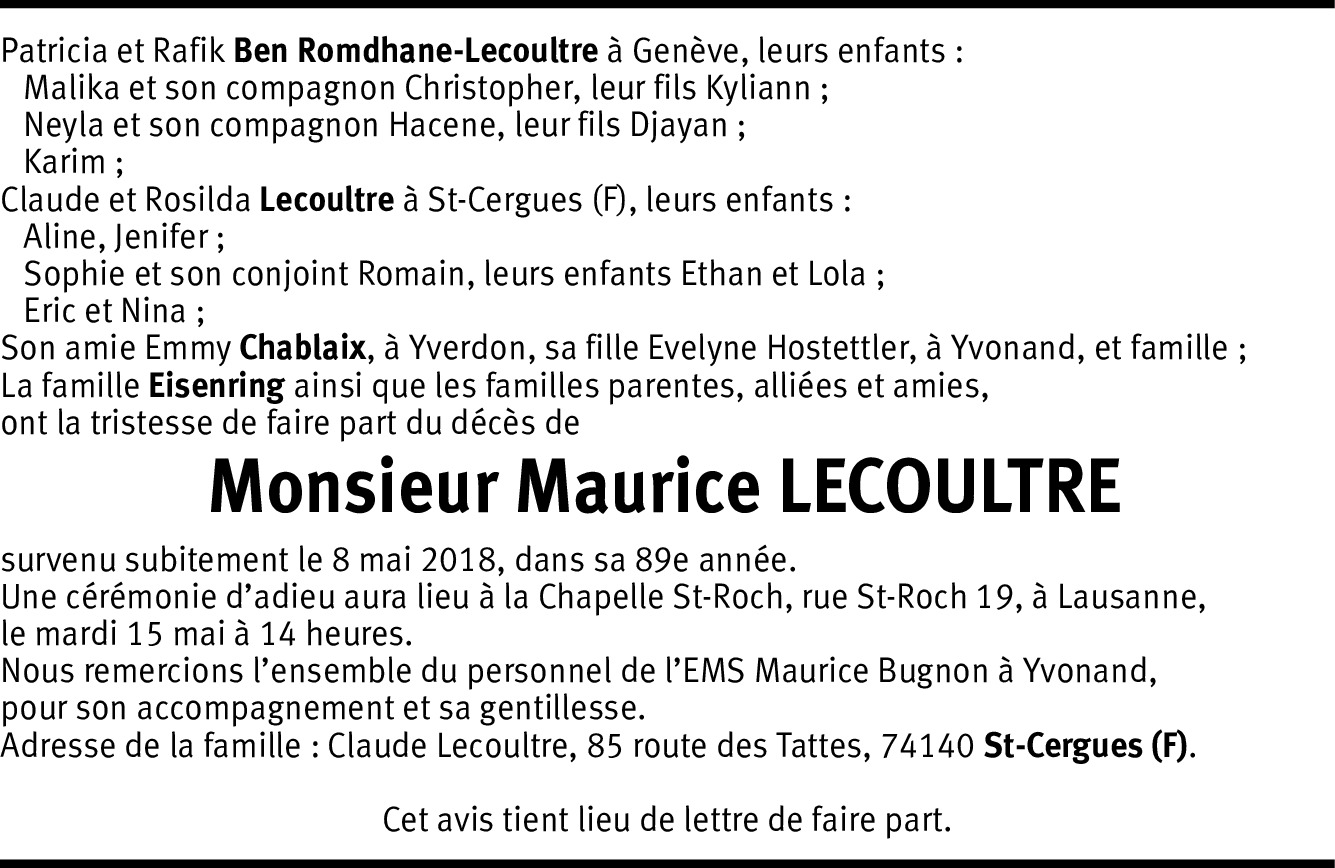 Patricia et Rafik Ben Romdhane-Lecoultre à Genève, leurs enfants :
Malika et son compagnon Christopher, leur fils Kyliann ;
Neyla et son compagnon Hacene, leur fils Djayan ;
Karim ;
Claude et Rosilda Lecoultre à St-Cergues (F), leurs enfants :
Aline, Jenifer ;
Sophie et son conjoint Romain, leurs enfants Ethan et Lola ;
Eric et Nina ;
Son amie Emmy Chablaix, à Yverdon, sa fille Evelyne Hostettler, à Yvonand, et famille ;
La famille Eisenring ainsi que les familles parentes, alliées et amies,
ont la tristesse de faire part du décès de

Monsieur Maurice LECOULTRE

survenu subitement le 8 mai 2018, dans sa 89e année.
Une cérémonie d'adieu aura lieu à la Chapelle St-Roch, rue St-Roch 19, à Lausanne, le mardi 15 mai à 14 heures.
Nous remercions l'ensemble du personnel de l'EMS Maurice Bugnon à Yvonand, pour son accompagnement et sa gentillesse.
Adresse de la famille : Claude Lecoultre, 85 route des Tattes, 74140 St-Cergues (F).

Cet avis tient lieu de lettre de faire part.